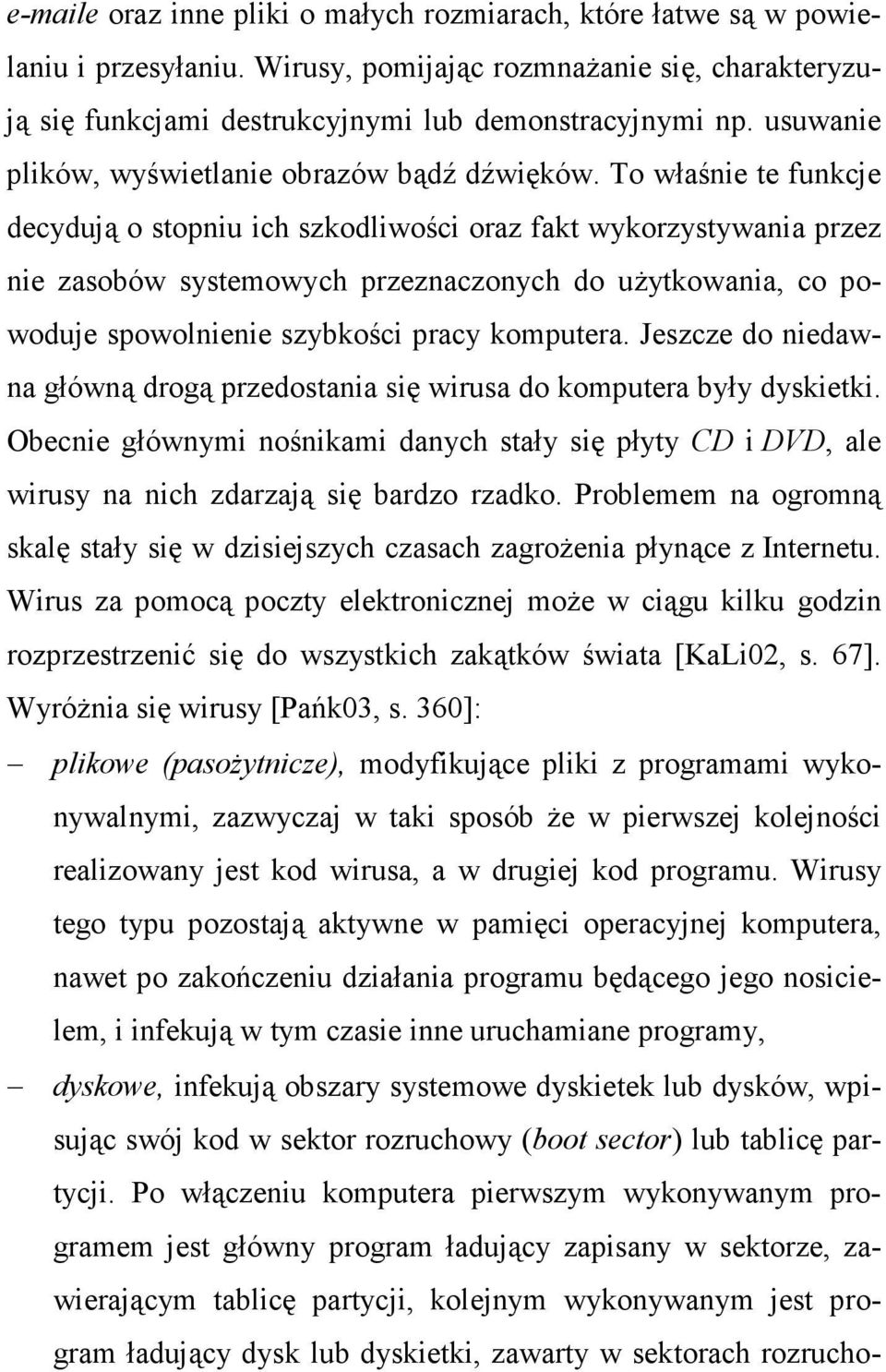 e-maile oraz inne pliki o małych rozmiarach, które łatwe są w powielaniu i przesyłaniu. Wirusy, pomijając rozmnażanie się, charakteryzują się funkcjami destrukcyjnymi lub demonstracyjnymi np. usuwanie plików, wyświetlanie obrazów bądź dźwięków. To właśnie te funkcje decydują o stopniu ich szkodliwości oraz fakt wykorzystywania przez nie zasobów systemowych przeznaczonych do użytkowania, co powoduje spowolnienie szybkości pracy komputera. Jeszcze do niedawna główną drogą przedostania się wirusa do komputera były dyskietki. Obecnie głównymi nośnikami danych stały się płyty CD i DVD, ale wirusy na nich zdarzają się bardzo rzadko. Problemem na ogromną skalę stały się w dzisiejszych czasach zagrożenia płynące z Internetu. Wirus za pomocą poczty elektronicznej może w ciągu kilku godzin rozprzestrzenić się do wszystkich zakątków świata [KaLi02, s. 67]. Wyróżnia się wirusy [Pańk03, s. 360]:

– plikowe (pasożytnicze), modyfikujące pliki z programami wykonywalnymi, zazwyczaj w taki sposób że w pierwszej kolejności realizowany jest kod wirusa, a w drugiej kod programu. Wirusy tego typu pozostają aktywne w pamięci operacyjnej komputera, nawet po zakończeniu działania programu będącego jego nosicielem, i infekują w tym czasie inne uruchamiane programy,

– dyskowe, infekują obszary systemowe dyskietek lub dysków, wpisując swój kod w sektor rozruchowy (boot sector) lub tablicę partycji. Po włączeniu komputera pierwszym wykonywanym programem jest główny program ładujący zapisany w sektorze, zawierającym tablicę partycji, kolejnym wykonywanym jest program ładujący dysk lub dyskietki, zawarty w sektorach rozrucho-